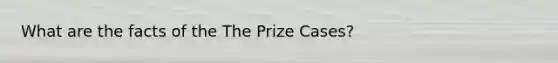 What are the facts of the The Prize Cases?